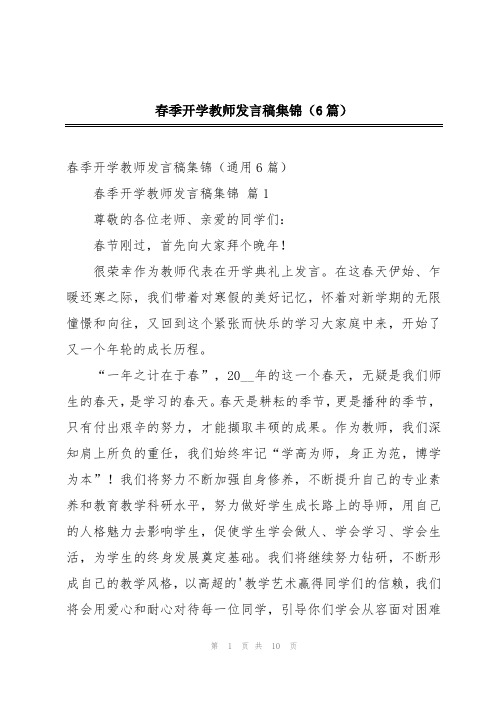 春季开学教师发言稿集锦（6篇）

春季开学教师发言稿集锦（通用6篇）

春季开学教师发言稿集锦 篇1

尊敬的各位老师、亲爱的同学们：

春节刚过，首先向大家拜个晚年！

很荣幸作为教师代表在开学典礼上发言。在这春天伊始、乍暖还寒之际，我们带着对寒假的美好记忆，怀着对新学期的无限憧憬和向往，又回到这个紧张而快乐的学习大家庭中来，开始了又一个年轮的成长历程。

“一年之计在于春”，20__年的这一个春天，无疑是我们师生的春天，是学习的春天。春天是耕耘的季节，更是播种的季节，只有付出艰辛的努力，才能撷取丰硕的成果。作为教师，我们深知肩上所负的重任，我们始终牢记“学高为师，身正为范，博学为本”！我们将努力不断加强自身修养，不断提升自己的专业素养和教育教学科研水平，努力做好学生成长路上的导师，用自己的人格魅力去影响学生，促使学生学会做人、学会学习、学会生活，为学生的终身发展奠定基础。我们将继续努力钻研，不断形成自己的教学风格，以高超的'教学艺术赢得同学们的信赖，我们将会用爱心和耐心对待每一位同学，引导你们学会从容面对困难

第 1 页 共 10 页